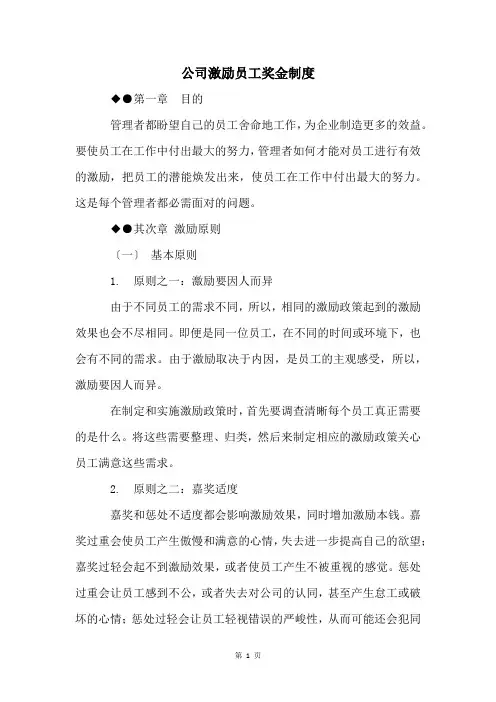 公司激励员工奖金制度

◆●第一章　目的

管理者都盼望自己的员工舍命地工作，为企业制造更多的效益。要使员工在工作中付出最大的努力，管理者如何才能对员工进行有效的激励，把员工的潜能焕发出来，使员工在工作中付出最大的努力。这是每个管理者都必需面对的问题。

◆●其次章 激励原则

〔一〕 基本原则

1.　原则之一：激励要因人而异

由于不同员工的需求不同，所以，相同的激励政策起到的激励效果也会不尽相同。即便是同一位员工，在不同的时间或环境下，也会有不同的需求。由于激励取决于内因，是员工的主观感受，所以，激励要因人而异。

在制定和实施激励政策时，首先要调查清晰每个员工真正需要的是什么。将这些需要整理、归类，然后来制定相应的激励政策关心员工满意这些需求。

2.　原则之二：嘉奖适度

嘉奖和惩处不适度都会影响激励效果，同时增加激励本钱。嘉奖过重会使员工产生傲慢和满意的心情，失去进一步提高自己的欲望；嘉奖过轻会起不到激励效果，或者使员工产生不被重视的感觉。惩处过重会让员工感到不公，或者失去对公司的认同，甚至产生怠工或破坏的心情；惩处过轻会让员工轻视错误的严峻性，从而可能还会犯同

第 1 页